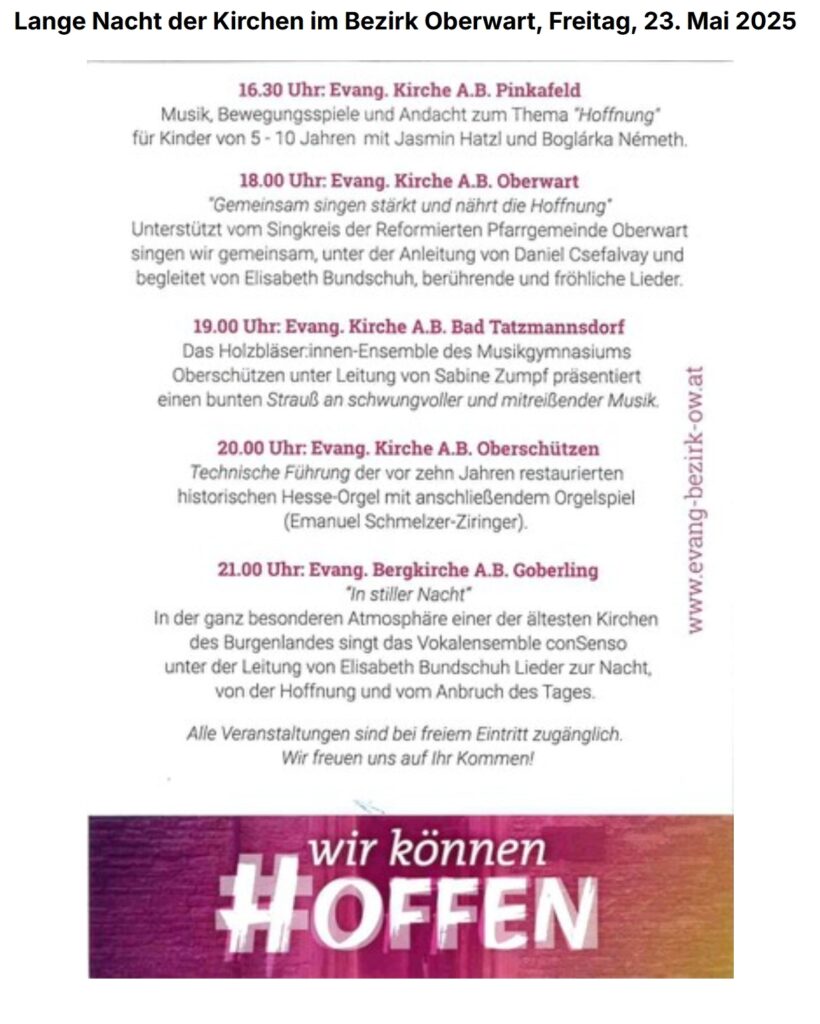 Lange Nacht der Kirchen im Bezirk Oberwart, Freitag, 23. Mai 2025

16.30 Uhr: Evang. Kirche A.B. Pinkafeld
Musik, Bewegungsspiele und Andacht zum Thema "Hoffnung" für Kinder von 5 - 10 Jahren mit Jasmin Hatzl und Boglárka Németh.

18.00 Uhr: Evang. Kirche A.B. Oberwart
"Gemeinsam singen stärkt und nährt die Hoffnung"
Unterstützt vom Singkreis der Reformierten Pfarrgemeinde Oberwart singen wir gemeinsam, unter der Anleitung von Daniel Csefalvay und begleitet von Elisabeth Bundschuh, berührende und fröhliche Lieder.

19.00 Uhr: Evang. Kirche A.B. Bad Tatzmannsdorf
Das Holzbläser:innen-Ensemble des Musikgymnasiums Oberschützen unter Leitung von Sabine Zumpf präsentiert einen bunten Strauß an schwungvoller und mitreißender Musik.

20.00 Uhr: Evang. Kirche A.B. Oberschützen
Technische Führung der vor zehn Jahren restaurierten historischen Hesse-Orgel mit anschließendem Orgelspiel (Emanuel Schmelzer-Ziringer).

21.00 Uhr: Evang. Bergkirche A.B. Goberling
"In stiller Nacht"
In der ganz besonderen Atmosphäre einer der ältesten Kirchen des Burgenlandes singt das Vokalensemble conSenso unter der Leitung von Elisabeth Bundschuh Lieder zur Nacht, von der Hoffnung und vom Anbruch des Tages.

Alle Veranstaltungen sind bei freiem Eintritt zugänglich.
Wir freuen uns auf Ihr Kommen!

www.evang-bezirk-ow.at

wir können
#OFFEN